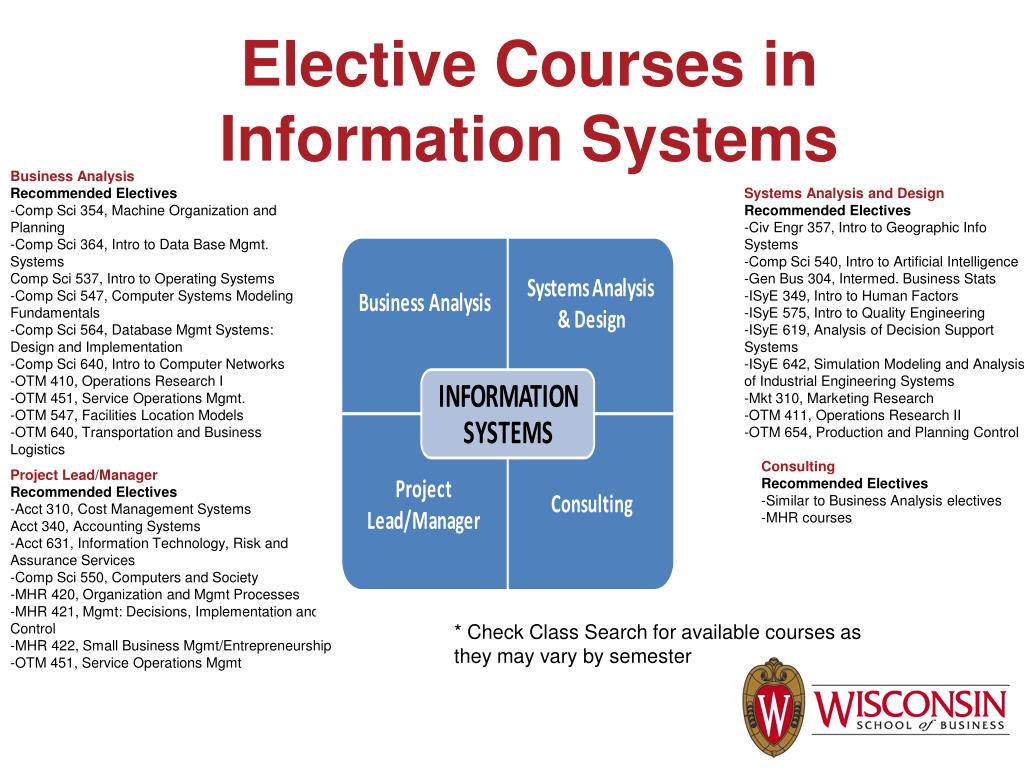 Elective Courses in Information Systems

Business Analysis
Recommended Electives
-Comp Sci 354, Machine Organization and Planning
-Comp Sci 364, Intro to Data Base Mgmt. Systems
Comp Sci 537, Intro to Operating Systems
-Comp Sci 547, Computer Systems Modeling Fundamentals
-Comp Sci 564, Database Mgmt Systems: Design and Implementation
-Comp Sci 640, Intro to Computer Networks
-OTM 410, Operations Research I
-OTM 451, Service Operations Mgmt.
-OTM 547, Facilities Location Models
-OTM 640, Transportation and Business Logistics

Project Lead/Manager
Recommended Electives
-Acct 310, Cost Management Systems
Acct 340, Accounting Systems
-Acct 631, Information Technology, Risk and Assurance Services
-Comp Sci 550, Computers and Society
-MHR 420, Organization and Mgmt Processes
-MHR 421, Mgmt: Decisions, Implementation and Control
-MHR 422, Small Business Mgmt/Entrepreneurship
-OTM 451, Service Operations Mgmt

Business Analysis
Systems Analysis & Design
INFORMATION SYSTEMS
Project Lead/Manager
Consulting

Systems Analysis and Design
Recommended Electives
-Civ Engr 357, Intro to Geographic Info Systems
-Comp Sci 540, Intro to Artificial Intelligence
-Gen Bus 304, Intermed. Business Stats
-ISyE 349, Intro to Human Factors
-ISyE 575, Intro to Quality Engineering
-ISyE 619, Analysis of Decision Support Systems
-ISyE 642, Simulation Modeling and Analysis of Industrial Engineering Systems
-Mkt 310, Marketing Research
-OTM 411, Operations Research II
-OTM 654, Production and Planning Control

Consulting
Recommended Electives
-Similar to Business Analysis electives
-MHR courses

* Check Class Search for available courses as they may vary by semester

W
WISCONSIN
SCHOOL of BUSINESS